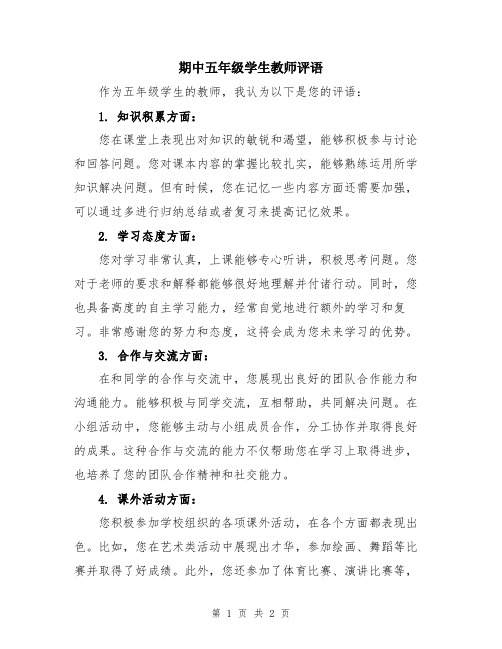 期中五年级学生教师评语

作为五年级学生的教师，我认为以下是您的评语：

1. 知识积累方面：

您在课堂上表现出对知识的敏锐和渴望，能够积极参与讨论和回答问题。您对课本内容的掌握比较扎实，能够熟练运用所学知识解决问题。但有时候，您在记忆一些内容方面还需要加强，可以通过多进行归纳总结或者复习来提高记忆效果。

2. 学习态度方面：

您对学习非常认真，上课能够专心听讲，积极思考问题。您对于老师的要求和解释都能够很好地理解并付诸行动。同时，您也具备高度的自主学习能力，经常自觉地进行额外的学习和复习。非常感谢您的努力和态度，这将会成为您未来学习的优势。

3. 合作与交流方面：

在和同学的合作与交流中，您展现出良好的团队合作能力和沟通能力。能够积极与同学交流，互相帮助，共同解决问题。在小组活动中，您能够主动与小组成员合作，分工协作并取得良好的成果。这种合作与交流的能力不仅帮助您在学习上取得进步，也培养了您的团队合作精神和社交能力。

4. 课外活动方面：

您积极参加学校组织的各项课外活动，在各个方面都表现出色。比如，您在艺术类活动中展现出才华，参加绘画、舞蹈等比赛并取得了好成绩。此外，您还参加了体育比赛、演讲比赛等，

第 1 页 共 2 页